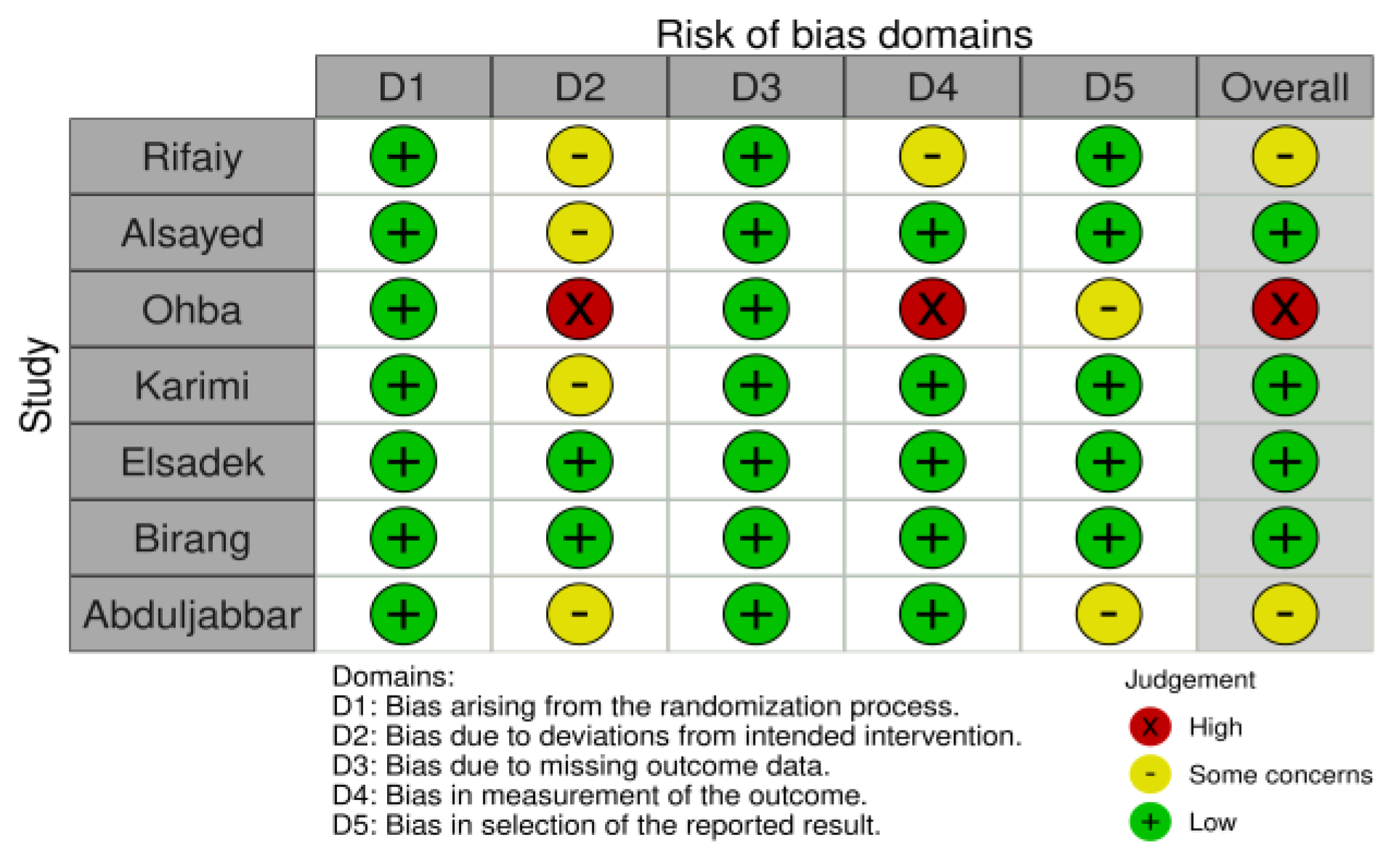 Risk of bias domains

Study

| | D1 | D2 | D3 | D4 | D5 | Overall |
|---|---|---|---|---|---|---|
| Rifaiy | + | - | + | - | + | - |
| Alsayed | + | - | + | + | + | + |
| Ohba | + | X | + | X | - | X |
| Karimi | + | - | + | + | + | + |
| Elsadek | + | + | + | + | + | + |
| Birang | + | + | + | + | + | + |
| Abduljabbar | + | - | + | + | - | - |

Domains:
D1: Bias arising from the randomization process.
D2: Bias due to deviations from intended intervention.
D3: Bias due to missing outcome data.
D4: Bias in measurement of the outcome.
D5: Bias in selection of the reported result.

Judgement
X High
- Some concerns
+ Low